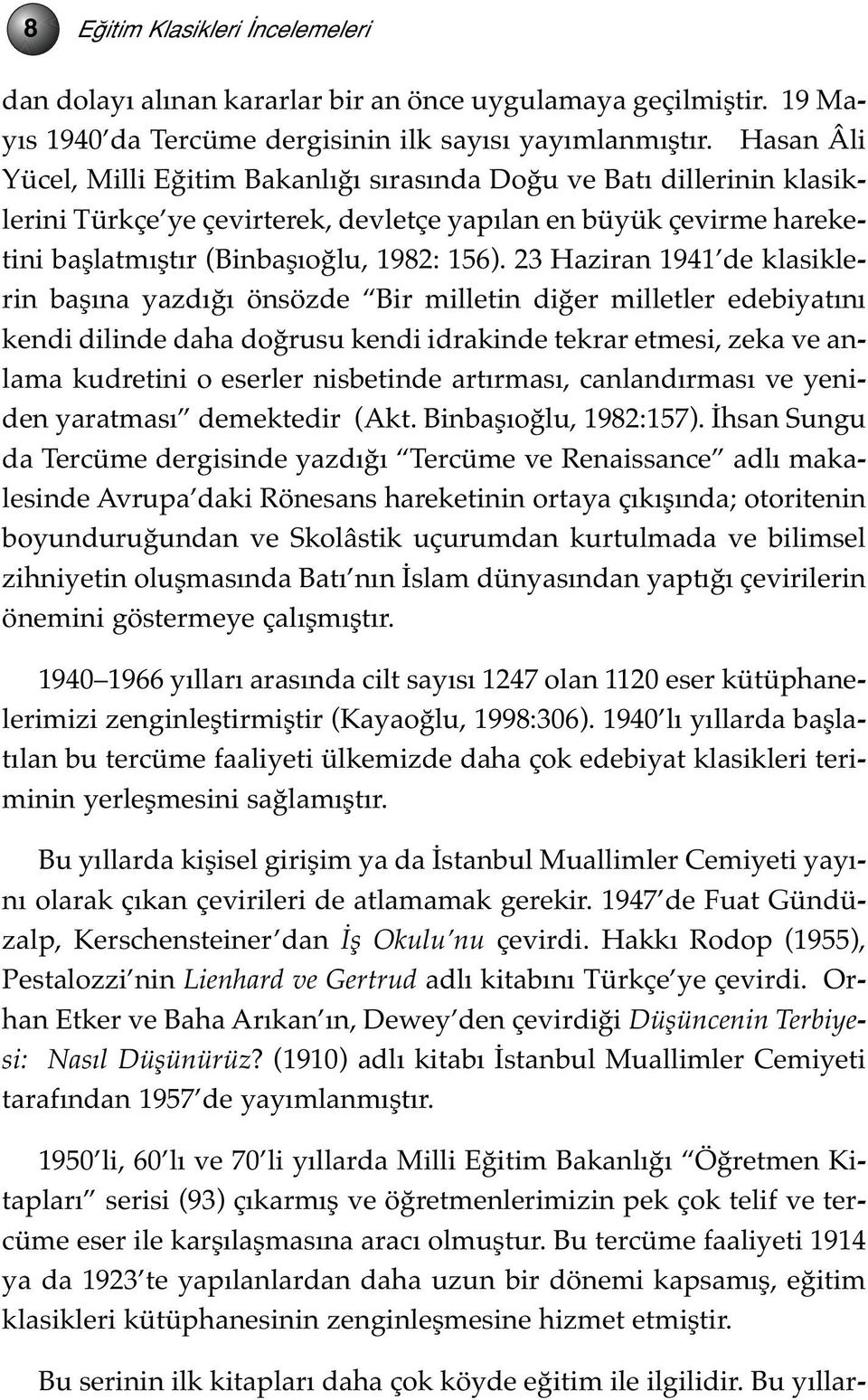 8 Eğitim Klasikleri İncelemeleri

dan dolayı alınan kararlar bir an önce uygulamaya geçilmiştir. 19 Mayıs 1940'da Tercüme dergisinin ilk sayısı yayımlanmıştır. Hasan Âli Yücel, Milli Eğitim Bakanlığı sırasında Doğu ve Batı dillerinin klasiklerini Türkçe'ye çevirterek, devletçe yapılan en büyük çevirme hareketini başlatmıştır (Binbaşıoğlu, 1982: 156). 23 Haziran 1941'de klasiklerin başına yazdığı önsözde "Bir milletin diğer milletler edebiyatını kendi dilinde daha doğrusu kendi idrakinde tekrar etmesi, zeka ve anlama kudretini o eserler nisbetinde artırması, canlandırması ve yeniden yaratması" demektedir (Akt. Binbaşıoğlu, 1982:157). İhsan Sungu da Tercüme dergisinde yazdığı "Tercüme ve Renaissance" adlı makalesinde Avrupa'daki Rönesans hareketinin ortaya çıkışında; otoritenin boyunduruğundan ve Skolâstik uçurumdan kurtulmada ve bilimsel zihniyetin oluşmasında Batı'nın İslam dünyasından yaptığı çevirilerin önemini göstermeye çalışmıştır.

1940–1966 yılları arasında cilt sayısı 1247 olan 1120 eser kütüphanelerimizi zenginleştirmiştir (Kayaoğlu, 1998:306). 1940'lı yıllarda başlatılan bu tercüme faaliyeti ülkemizde daha çok edebiyat klasikleri teriminin yerleşmesini sağlamıştır.

Bu yıllarda kişisel girişim ya da İstanbul Muallimler Cemiyeti yayını olarak çıkan çevirileri de atlamamak gerekir. 1947'de Fuat Gündüzalp, Kerschensteiner'dan İş Okulu'nu çevirdi. Hakkı Rodop (1955), Pestalozzi'nin Lienhard ve Gertrud adlı kitabını Türkçe'ye çevirdi. Orhan Etker ve Baha Arıkan'ın, Dewey'den çevirdiği Düşüncenin Terbiyesi: Nasıl Düşünürüz? (1910) adlı kitabı İstanbul Muallimler Cemiyeti tarafından 1957'de yayımlanmıştır.

1950'li, 60'lı ve 70'li yıllarda Milli Eğitim Bakanlığı "Öğretmen Kitapları" serisi (93) çıkarmış ve öğretmenlerimizin pek çok telif ve tercüme eser ile karşılaşmasına aracı olmuştur. Bu tercüme faaliyeti 1914 ya da 1923'te yapılanlardan daha uzun bir dönemi kapsamış, eğitim klasikleri kütüphanesinin zenginleşmesine hizmet etmiştir.

Bu serinin ilk kitapları daha çok köyde eğitim ile ilgilidir. Bu yıllar-